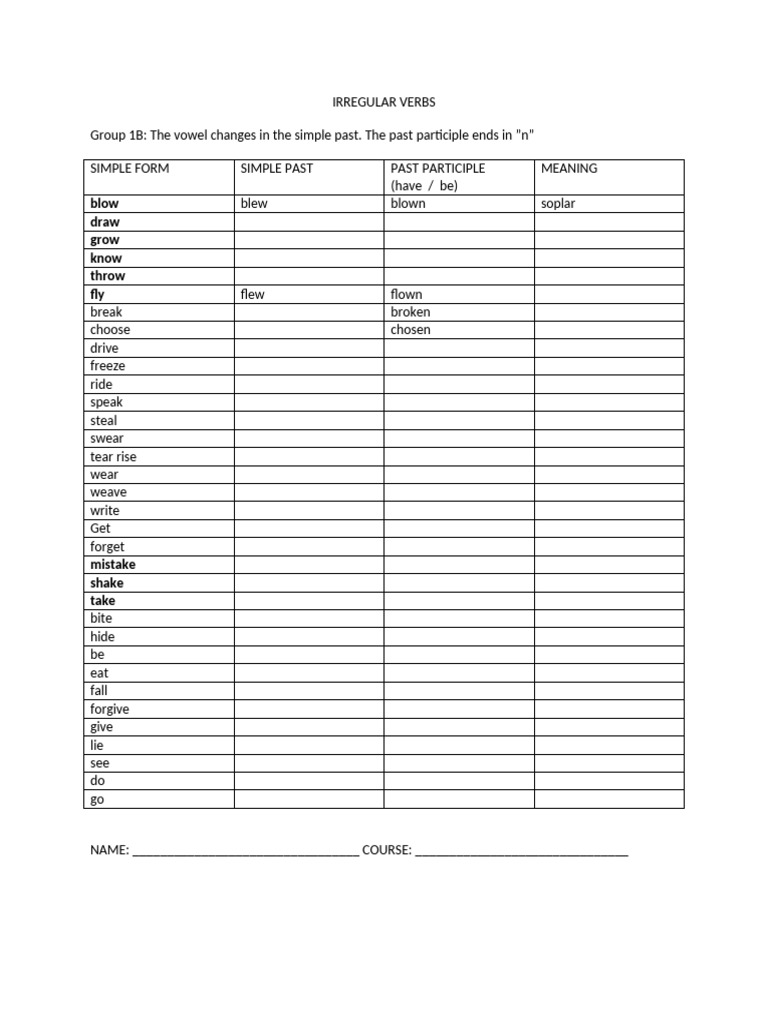 IRREGULAR VERBS

Group 1B: The vowel changes in the simple past. The past participle ends in "n"

| SIMPLE FORM | SIMPLE PAST | PAST PARTICIPLE (have / be) | MEANING |
|---|---|---|---|
| blow | blew | blown | soplar |
| draw | | | |
| grow | | | |
| know | | | |
| throw | | | |
| fly | flew | flown | |
| break | | broken | |
| choose | | chosen | |
| drive | | | |
| freeze | | | |
| ride | | | |
| speak | | | |
| steal | | | |
| swear | | | |
| tear rise | | | |
| wear | | | |
| weave | | | |
| write | | | |
| Get | | | |
| forget | | | |
| mistake | | | |
| shake | | | |
| take | | | |
| bite | | | |
| hide | | | |
| be | | | |
| eat | | | |
| fall | | | |
| forgive | | | |
| give | | | |
| lie | | | |
| see | | | |
| do | | | |
| go | | | |

NAME: ____ COURSE: ____